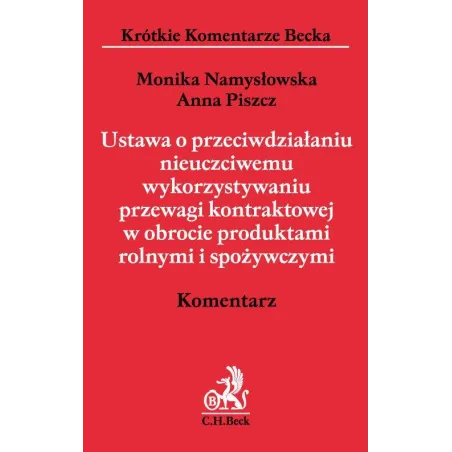 Krótkie Komentarze Becka

Monika Namysłowska
Anna Piszcz

Ustawa o przeciwdziałaniu nieuczciwemu wykorzystywaniu przewagi kontraktowej w obrocie produktami rolnymi i spożywczymi

Komentarz

B

C.H.Beck